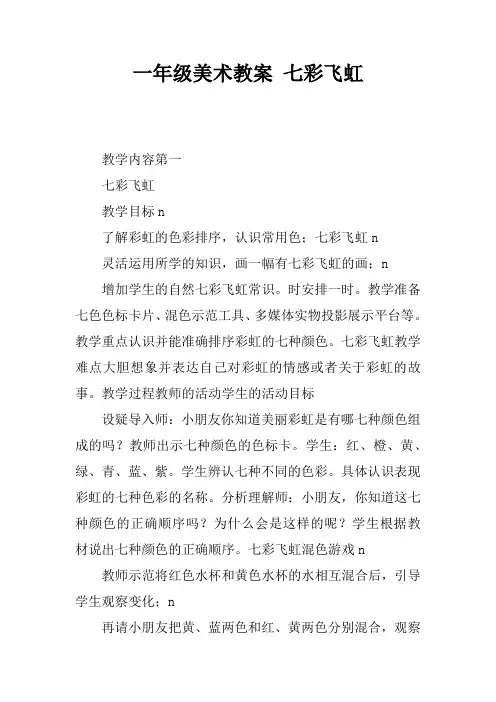 一年级美术教案 七彩飞虹

教学内容第一

七彩飞虹

教学目标 n

了解彩虹的色彩排序，认识常用色；七彩飞虹 n

灵活运用所学的知识，画一幅有七彩飞虹的画；n

增加学生的自然七彩飞虹常识。时安排一时。教学准备七色色标卡片、混色示范工具、多媒体实物投影展示平台等。教学重点认识并能准确排序彩虹的七种颜色。七彩飞虹教学难点大胆想象并表达自己对彩虹的情感或者关于彩虹的故事。教学过程教师的活动学生的活动目标

设疑导入师：小朋友你知道美丽彩虹是有哪七种颜色组成的吗？教师出示七种颜色的色标卡。学生：红、橙、黄、绿、青、蓝、紫。学生辨认七种不同的色彩。具体认识表现彩虹的七种色彩的名称。分析理解师：小朋友，你知道这七种颜色的正确顺序吗？为什么会是这样的呢？学生根据教材说出七种颜色的正确顺序。七彩飞虹混色游戏 n

教师示范将红色水杯和黄色水杯的水相互混合后，引导学生观察变化；n

再请小朋友把黄、蓝两色和红、黄两色分别混合，观察